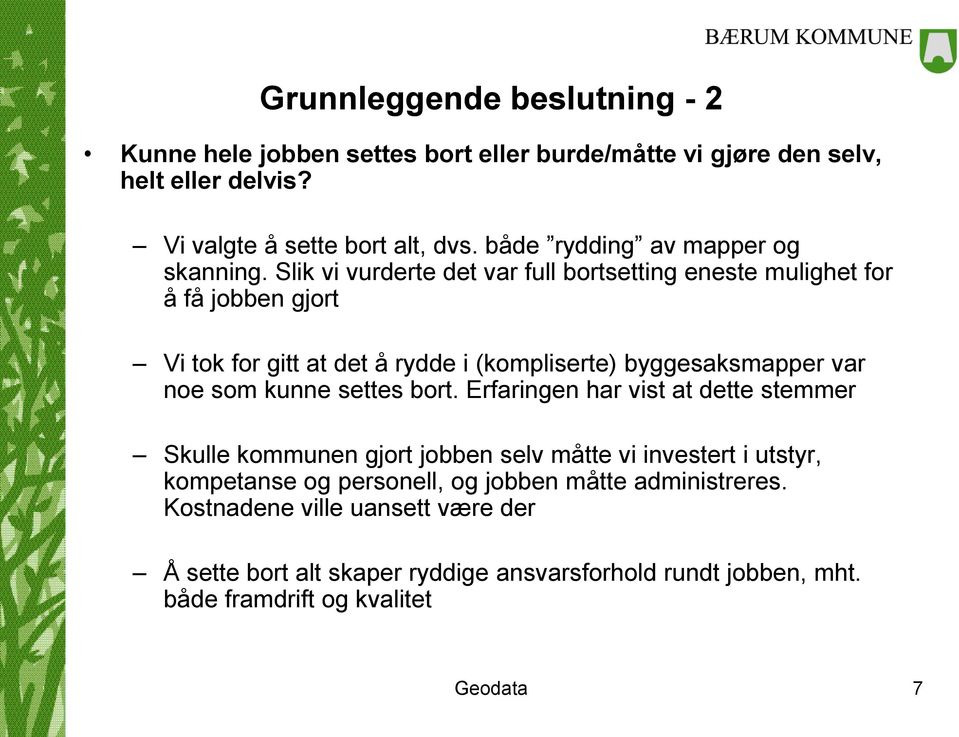 BÆRUM KOMMUNE

Grunnleggende beslutning - 2

• Kunne hele jobben settes bort eller burde/måtte vi gjøre den selv, helt eller delvis?

– Vi valgte å sette bort alt, dvs. både ”rydding” av mapper og skanning. Slik vi vurderte det var full bortsetting eneste mulighet for å få jobben gjort

– Vi tok for gitt at det å rydde i (kompliserte) byggesaksmapper var noe som kunne settes bort. Erfaringen har vist at dette stemmer

– Skulle kommunen gjort jobben selv måtte vi investert i utstyr, kompetanse og personell, og jobben måtte administreres. Kostnadene ville uansett være der

– Å sette bort alt skaper ryddige ansvarsforhold rundt jobben, mht. både framdrift og kvalitet

Geodata

7